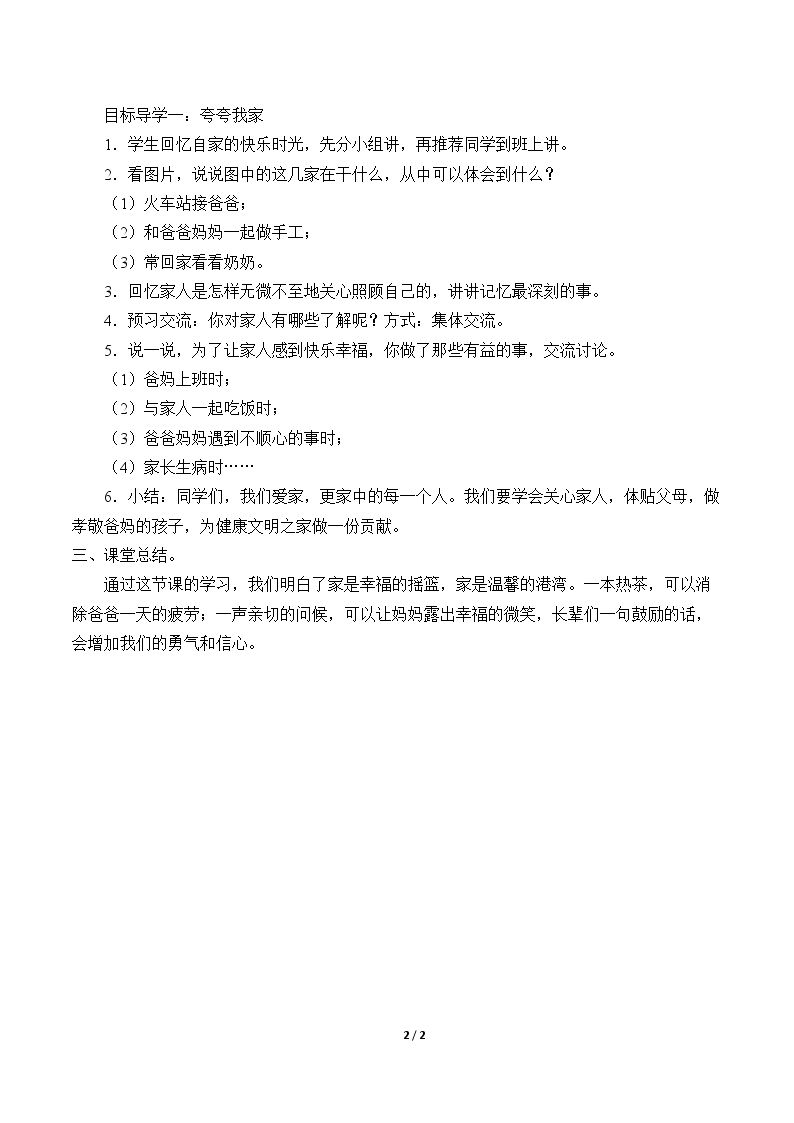 目标导学一：夸夸我家

1．学生回忆自家的快乐时光，先分小组讲，再推荐同学到班上讲。

2．看图片，说说图中的这几家在干什么，从中可以体会到什么？

（1）火车站接爸爸；

（2）和爸爸妈妈一起做手工；

（3）常回家看看奶奶。

3．回忆家人是怎样无微不至地关心照顾自己的，讲讲记忆最深刻的事。

4．预习交流：你对家人有哪些了解呢？方式：集体交流。

5．说一说，为了让家人感到快乐幸福，你做了那些有益的事，交流讨论。

（1）爸妈上班时；

（2）与家人一起吃饭时；

（3）爸爸妈妈遇到不顺心的事时；

（4）家长生病时……

6．小结：同学们，我们爱家，更家中的每一个人。我们要学会关心家人，体贴父母，做孝敬爸妈的孩子，为健康文明之家做一份贡献。

三、课堂总结。

通过这节课的学习，我们明白了家是幸福的摇篮，家是温馨的港湾。一本热茶，可以消除爸爸一天的疲劳；一声亲切的问候，可以让妈妈露出幸福的微笑，长辈们一句鼓励的话，会增加我们的勇气和信心。

2 / 2